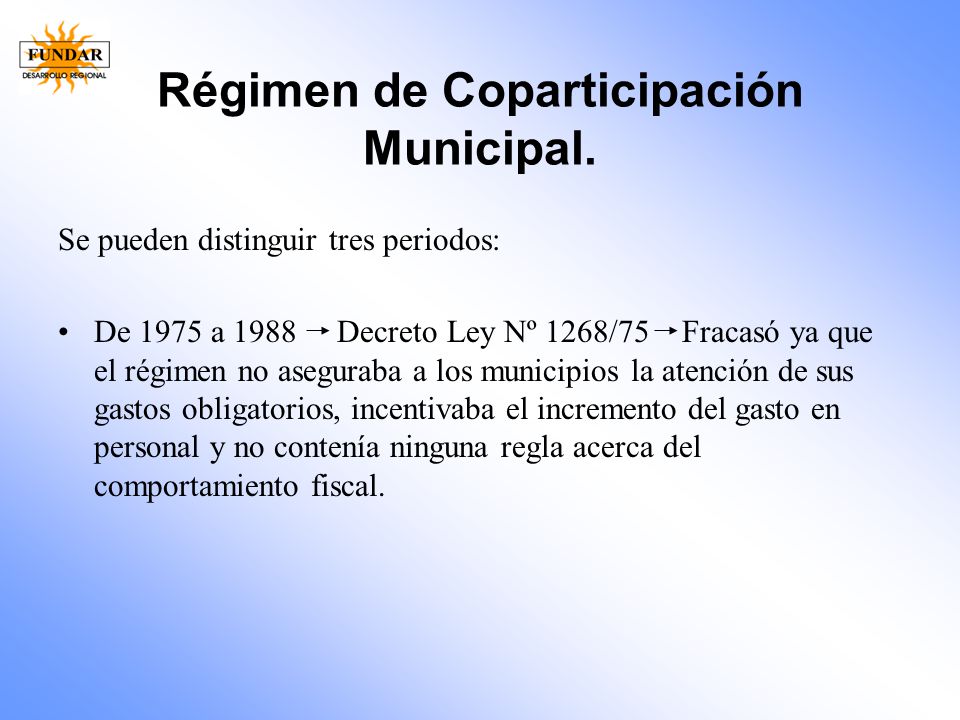 FUNDAR
DESARROLLO REGIONAL

Régimen de Coparticipación Municipal.

Se pueden distinguir tres periodos:

• De 1975 a 1988 → Decreto Ley Nº 1268/75 → Fracasó ya que el régimen no aseguraba a los municipios la atención de sus gastos obligatorios, incentivaba el incremento del gasto en personal y no contenía ninguna regla acerca del comportamiento fiscal.